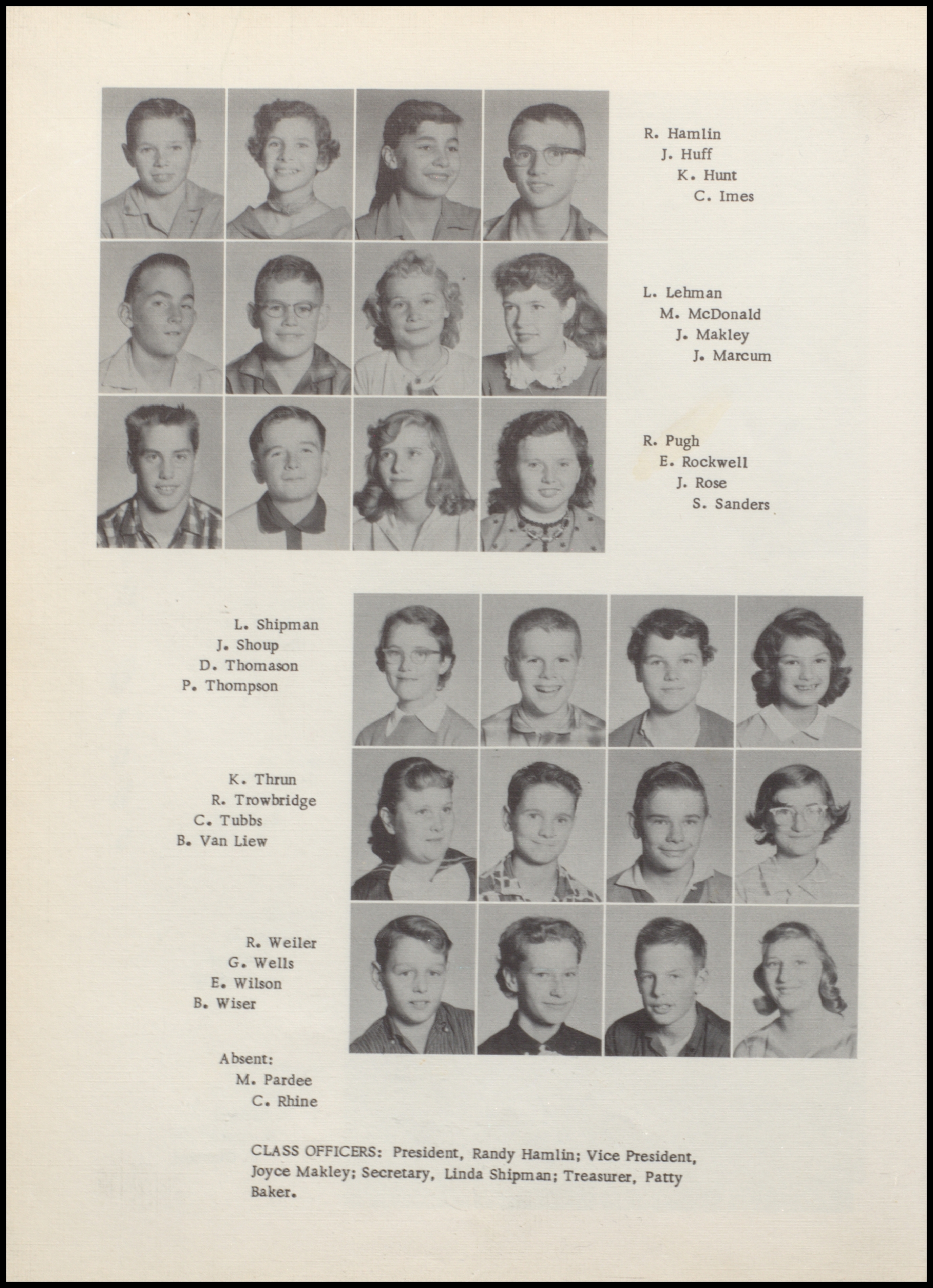 R. Hamlin
J. Huff
K. Hunt
C. Imes

L. Lehman
M. McDonald
J. Makley
J. Marcum

R. Pugh
E. Rockwell
J. Rose
S. Sanders

L. Shipman
J. Shoup
D. Thomason
P. Thompson

K. Thrun
R. Trowbridge
C. Tubbs
B. Van Liew

R. Weiler
G. Wells
E. Wilson
B. Wiser

Absent:
M. Pardee
C. Rhine

CLASS OFFICERS: President, Randy Hamlin; Vice President, Joyce Makley; Secretary, Linda Shipman; Treasurer, Patty Baker.